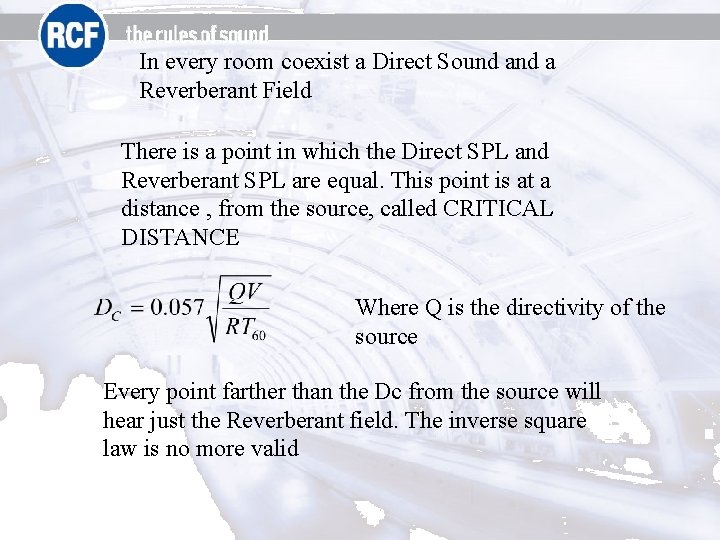 RCF the rules of sound

In every room coexist a Direct Sound and a Reverberant Field

There is a point in which the Direct SPL and Reverberant SPL are equal. This point is at a distance , from the source, called CRITICAL DISTANCE

$D_C = 0.057\sqrt{\frac{QV}{RT_{60}}}$

Where Q is the directivity of the source

Every point farther than the Dc from the source will hear just the Reverberant field. The inverse square law is no more valid